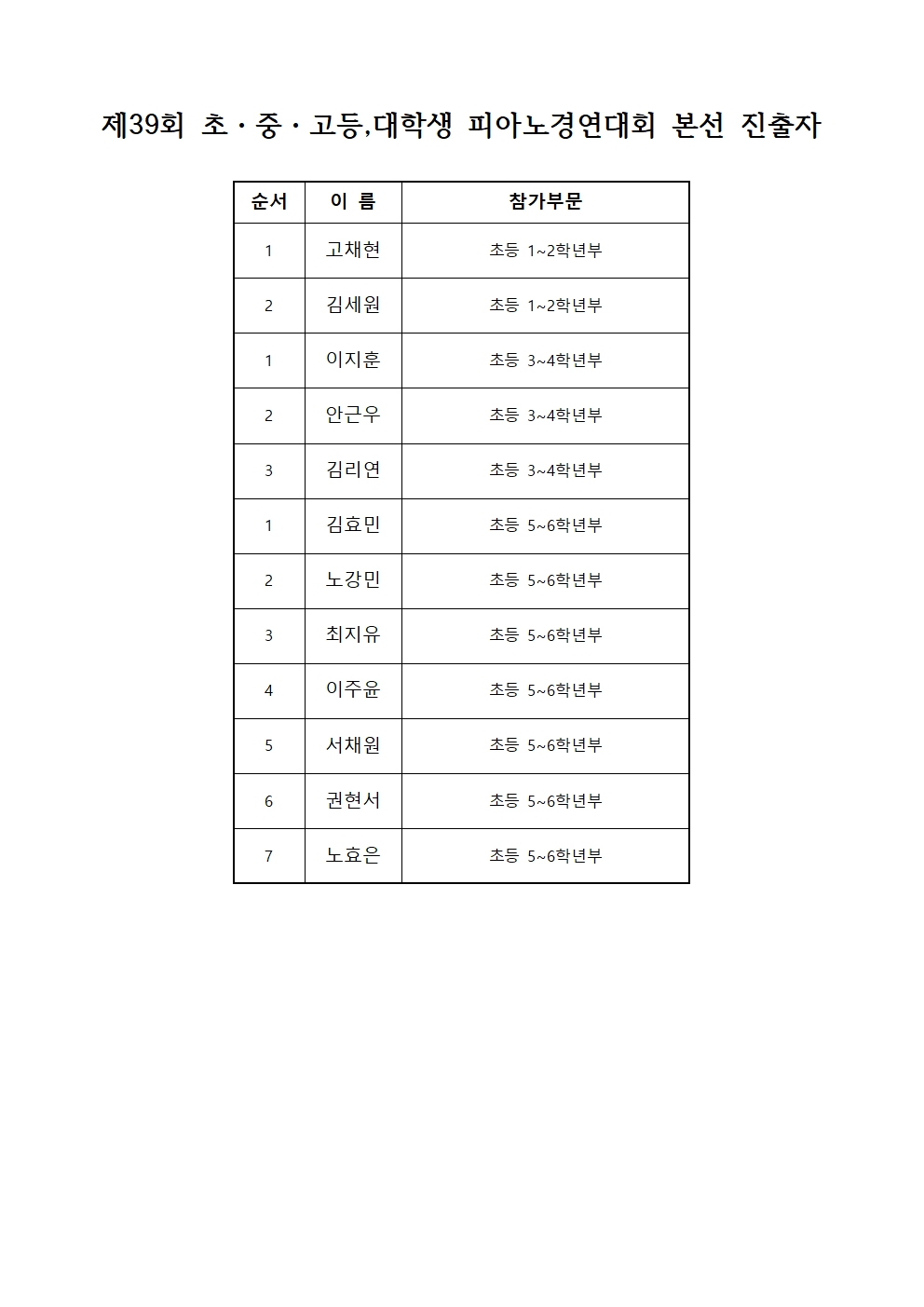 제39회 초·중·고등,대학생 피아노경연대회 본선 진출자

| 순서 | 이 름 | 참가부문 |
|---|---|---|
| 1 | 고채현 | 초등 1~2학년부 |
| 2 | 김세원 | 초등 1~2학년부 |
| 1 | 이지훈 | 초등 3~4학년부 |
| 2 | 안근우 | 초등 3~4학년부 |
| 3 | 김리연 | 초등 3~4학년부 |
| 1 | 김효민 | 초등 5~6학년부 |
| 2 | 노강민 | 초등 5~6학년부 |
| 3 | 최지유 | 초등 5~6학년부 |
| 4 | 이주윤 | 초등 5~6학년부 |
| 5 | 서채원 | 초등 5~6학년부 |
| 6 | 권현서 | 초등 5~6학년부 |
| 7 | 노효은 | 초등 5~6학년부 |